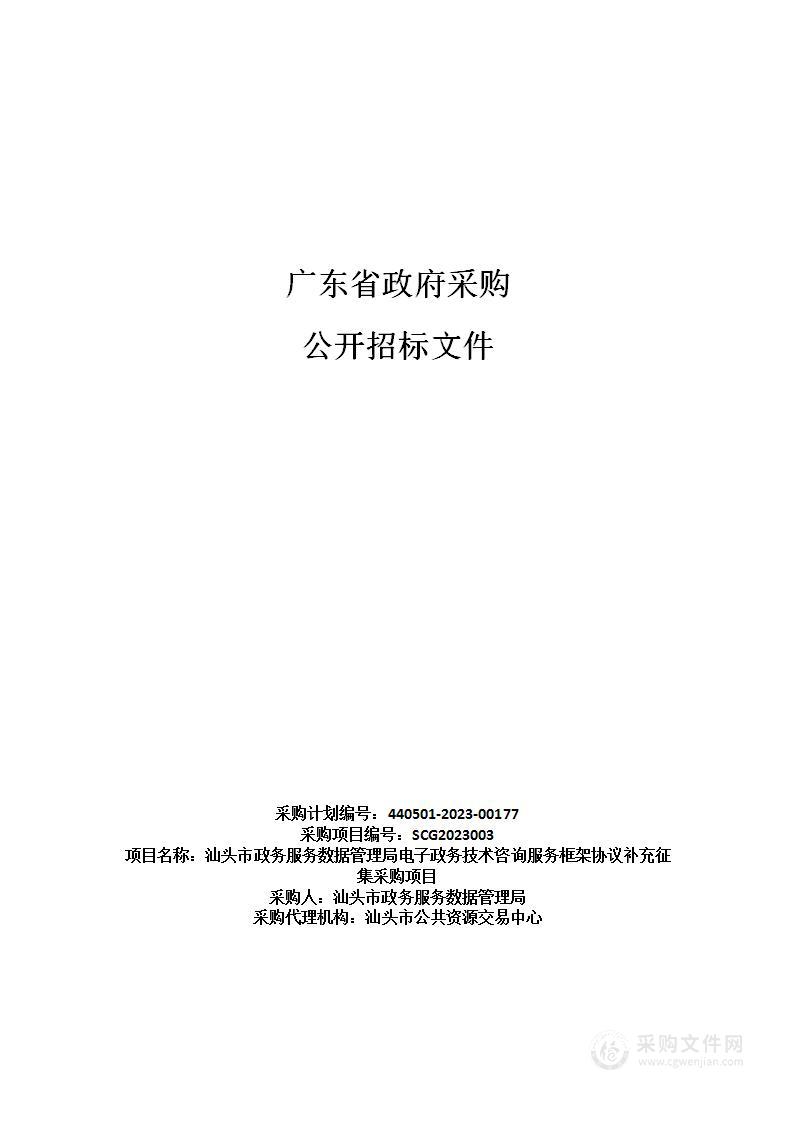 广东省政府采购

公开招标文件

采购计划编号：440501-2023-00177
采购项目编号：SCG2023003
项目名称：汕头市政务服务数据管理局电子政务技术咨询服务框架协议补充征集采购项目
采购人：汕头市政务服务数据管理局
采购代理机构：汕头市公共资源交易中心

采购文件网
www.cgwenjian.com